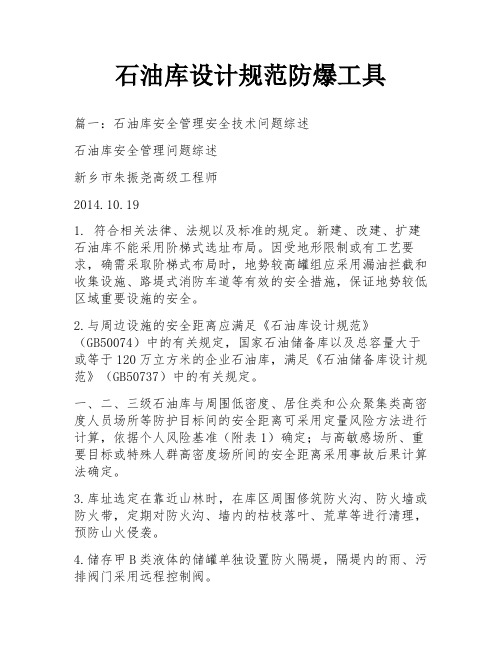 石油库设计规范防爆工具

篇一：石油库安全管理安全技术问题综述

石油库安全管理问题综述

新乡市朱振尧高级工程师

2014.10.19

1. 符合相关法律、法规以及标准的规定。新建、改建、扩建石油库不能采用阶梯式选址布局。因受地形限制或有工艺要求，确需采取阶梯式布局时，地势较高罐组应采用漏油拦截和收集设施、路堤式消防车道等有效的安全措施，保证地势较低区域重要设施的安全。

2.与周边设施的安全距离应满足《石油库设计规范》（GB50074）中的有关规定，国家石油储备库以及总容量大于或等于120万立方米的企业石油库，满足《石油储备库设计规范》（GB50737）中的有关规定。

一、二、三级石油库与周围低密度、居住类和公众聚集类高密度人员场所等防护目标间的安全距离可采用定量风险方法进行计算，依据个人风险基准（附表1）确定；与高敏感场所、重要目标或特殊人群高密度场所间的安全距离采用事故后果计算法确定。

3.库址选定在靠近山林时，在库区周围修筑防火沟、防火墙或防火带，定期对防火沟、墙内的枯枝落叶、荒草等进行清理，预防山火侵袭。

4.储存甲B类液体的储罐单独设置防火隔堤，隔堤内的雨、污排阀门采用远程控制阀。